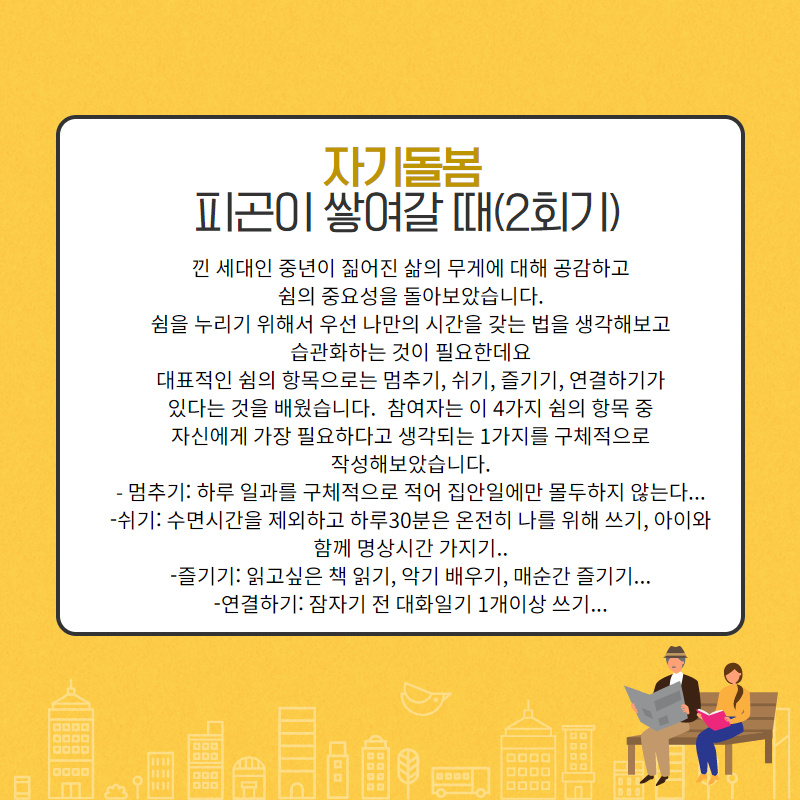 자기돌봄
피곤이 쌓여갈 때(2회기)

낀 세대인 중년이 짊어진 삶의 무게에 대해 공감하고
쉼의 중요성을 돌아보았습니다.
쉼을 누리기 위해서 우선 나만의 시간을 갖는 법을 생각해보고
습관화하는 것이 필요한데요
대표적인 쉼의 항목으로는 멈추기, 쉬기, 즐기기, 연결하기가
있다는 것을 배웠습니다.  참여자는 이 4가지 쉼의 항목 중
자신에게 가장 필요하다고 생각되는 1가지를 구체적으로
작성해보았습니다.
- 멈추기: 하루 일과를 구체적으로 적어 집안일에만 몰두하지 않는다...
-쉬기: 수면시간을 제외하고 하루30분은 온전히 나를 위해 쓰기, 아이와
함께 명상시간 가지기..
-즐기기: 읽고싶은 책 읽기, 악기 배우기, 매순간 즐기기...
-연결하기: 잠자기 전 대화일기 1개이상 쓰기...